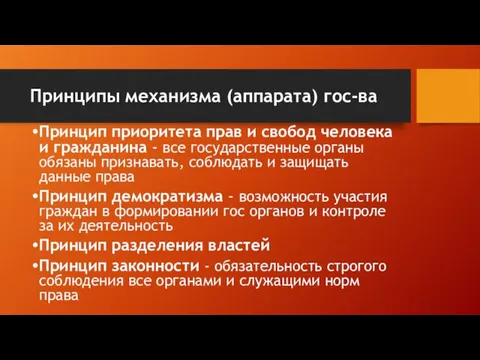 Принципы механизма (аппарата) гос-ва

•Принцип приоритета прав и свобод человека и гражданина - все государственные органы обязаны признавать, соблюдать и защищать данные права

•Принцип демократизма - возможность участия граждан в формировании гос органов и контроле за их деятельность

•Принцип разделения властей

•Принцип законности - обязательность строгого соблюдения все органами и служащими норм права